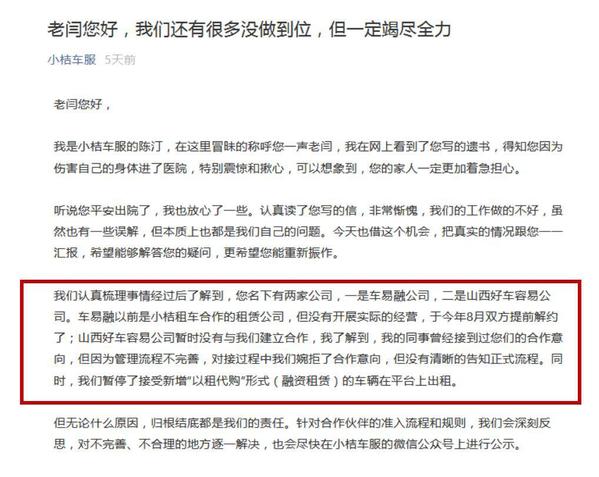 老闫您好，我们还有很多没做到位，但一定竭尽全力

小桔车服 5天前

老闫您好，

我是小桔车服的陈汀，在这里冒昧的称呼您一声老闫，我在网上看到了您写的遗书，得知您因为伤害自己的身体进了医院，特别震惊和揪心，可以想象到，您的家人一定更加着急担心。

听说您平安出院了，我也放心了一些。认真读了您写的信，非常惭愧，我们的工作做的不好，虽然也有一些误解，但本质上也都是我们自己的问题。今天也借这个机会，把真实的情况跟您一一汇报，希望能够解答您的疑问，更希望您能重新振作。

我们认真梳理事情经过后了解到，您名下有两家公司，一是车易融公司，二是山西好车容易公司。车易融以前是小桔租车合作的租赁公司，但没有开展实际的经营，于今年8月双方提前解约了；山西好车容易公司暂时没有与我们建立合作，我了解到，我的同事曾经接到过您们的合作意向，但因为管理流程不完善，对接过程中我们婉拒了合作意向，但没有清晰的告知正式流程。同时，我们暂停了接受新增“以租代购”形式（融资租赁）的车辆在平台上出租。

但无论什么原因，归根结底都是我们的责任。针对合作伙伴的准入流程和规则，我们会深刻反思，对不完善、不合理的地方逐一解决，也会尽快在小桔车服的微信公众号上进行公示。